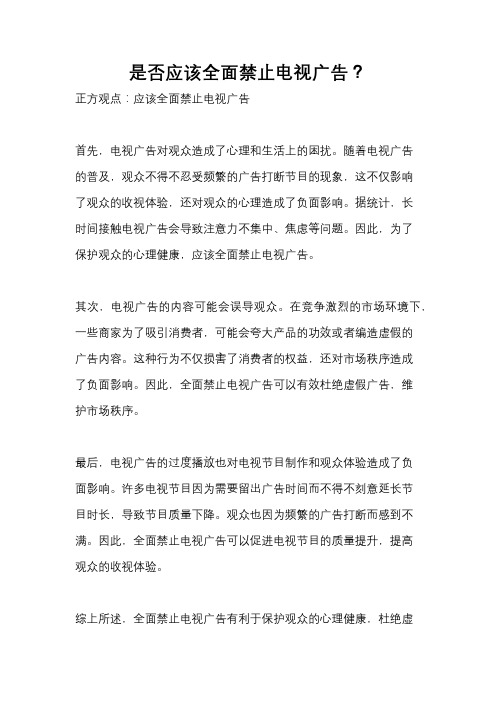 是否应该全面禁止电视广告？

正方观点：应该全面禁止电视广告

首先，电视广告对观众造成了心理和生活上的困扰。随着电视广告的普及，观众不得不忍受频繁的广告打断节目的现象，这不仅影响了观众的收视体验，还对观众的心理造成了负面影响。据统计，长时间接触电视广告会导致注意力不集中、焦虑等问题。因此，为了保护观众的心理健康，应该全面禁止电视广告。

其次，电视广告的内容可能会误导观众。在竞争激烈的市场环境下，一些商家为了吸引消费者，可能会夸大产品的功效或者编造虚假的广告内容。这种行为不仅损害了消费者的权益，还对市场秩序造成了负面影响。因此，全面禁止电视广告可以有效杜绝虚假广告，维护市场秩序。

最后，电视广告的过度播放也对电视节目制作和观众体验造成了负面影响。许多电视节目因为需要留出广告时间而不得不刻意延长节目时长，导致节目质量下降。观众也因为频繁的广告打断而感到不满。因此，全面禁止电视广告可以促进电视节目的质量提升，提高观众的收视体验。

综上所述，全面禁止电视广告有利于保护观众的心理健康，杜绝虚